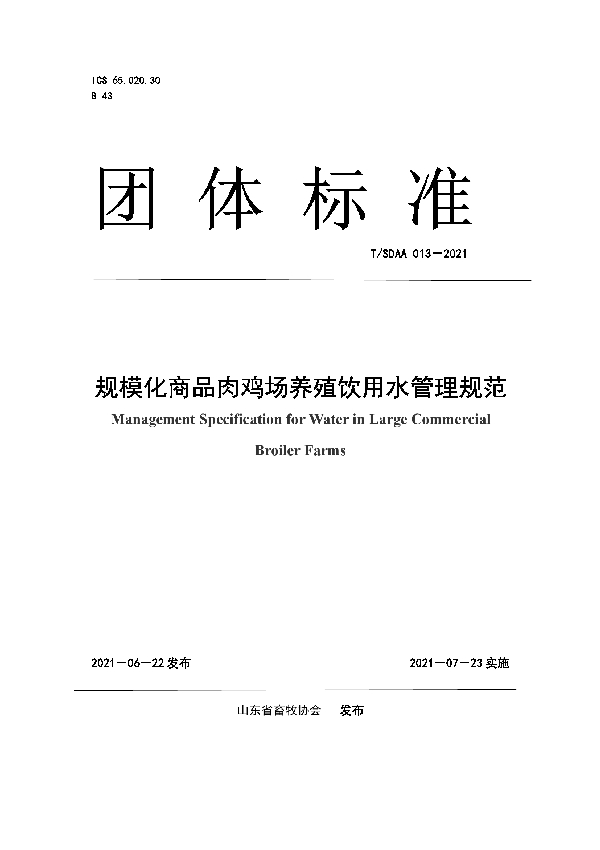 ICS 65.020.30
B 43

团 体 标 准

T/SDAA 013—2021

规模化商品肉鸡场养殖饮用水管理规范

Management Specification for Water in Large Commercial Broiler Farms

2021—06—22 发布

2021—07—23 实施

山东省畜牧协会　发布